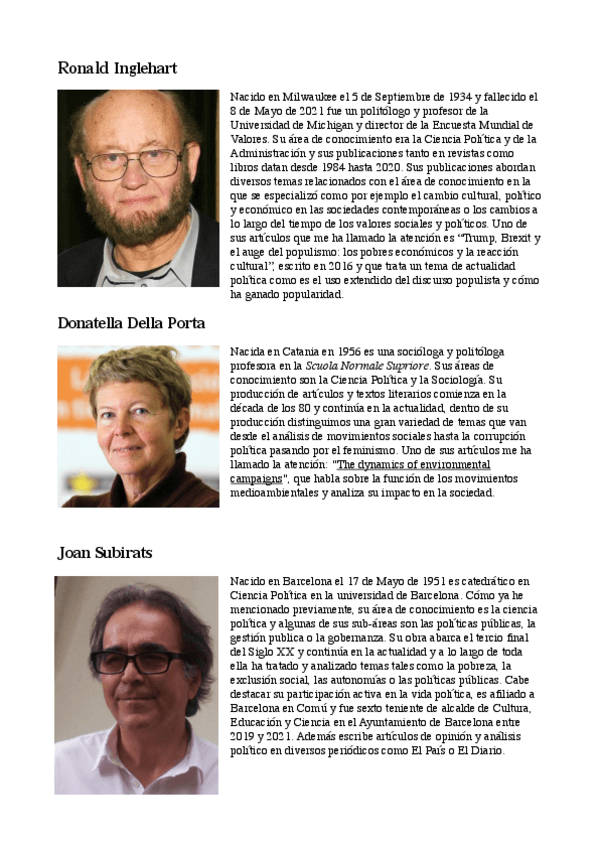 Ronald Inglehart

Nacido en Milwaukee el 5 de Septiembre de 1934 y fallecido el 8 de Mayo de 2021 fue un politólogo y profesor de la Universidad de Michigan y director de la Encuesta Mundial de Valores. Su área de conocimiento era la Ciencia Política y de la Administración y sus publicaciones tanto en revistas como libros datan desde 1984 hasta 2020. Sus publicaciones abordan diversos temas relacionados con el área de conocimiento en la que se especializó como por ejemplo el cambio cultural, político y económico en las sociedades contemporáneas o los cambios a lo largo del tiempo de los valores sociales y políticos. Uno de sus artículos que me ha llamado la atención es "Trump, Brexit y el auge del populismo: los pobres económicos y la reacción cultural", escrito en 2016 y que trata un tema de actualidad política como es el uso extendido del discurso populista y cómo ha ganado popularidad.

Donatella Della Porta

Nacida en Catania en 1956 es una socióloga y politóloga profesora en la Scuola Normale Supriore. Sus áreas de conocimiento son la Ciencia Política y la Sociología. Su producción de artículos y textos literarios comienza en la década de los 80 y continúa en la actualidad, dentro de su producción distinguimos una gran variedad de temas que van desde el análisis de movimientos sociales hasta la corrupción política pasando por el feminismo. Uno de sus artículos me ha llamado la atención: "The dynamics of environmental campaigns", que habla sobre la función de los movimientos medioambientales y analiza su impacto en la sociedad.

Joan Subirats

Nacido en Barcelona el 17 de Mayo de 1951 es catedrático en Ciencia Política en la universidad de Barcelona. Cómo ya he mencionado previamente, su área de conocimiento es la ciencia política y algunas de sus sub-áreas son las políticas públicas, la gestión publica o la gobernanza. Su obra abarca el tercio final del Siglo XX y continúa en la actualidad y a lo largo de toda ella ha tratado y analizado temas tales como la pobreza, la exclusión social, las autonomías o las políticas públicas. Cabe destacar su participación activa en la vida política, es afiliado a Barcelona en Comú y fue sexto teniente de alcalde de Cultura, Educación y Ciencia en el Ayuntamiento de Barcelona entre 2019 y 2021. Además escribe artículos de opinión y análisis político en diversos periódicos como El País o El Diario.